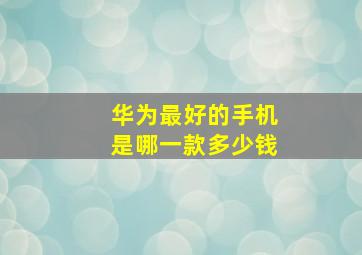 华为最好的手机
是哪一款多少钱